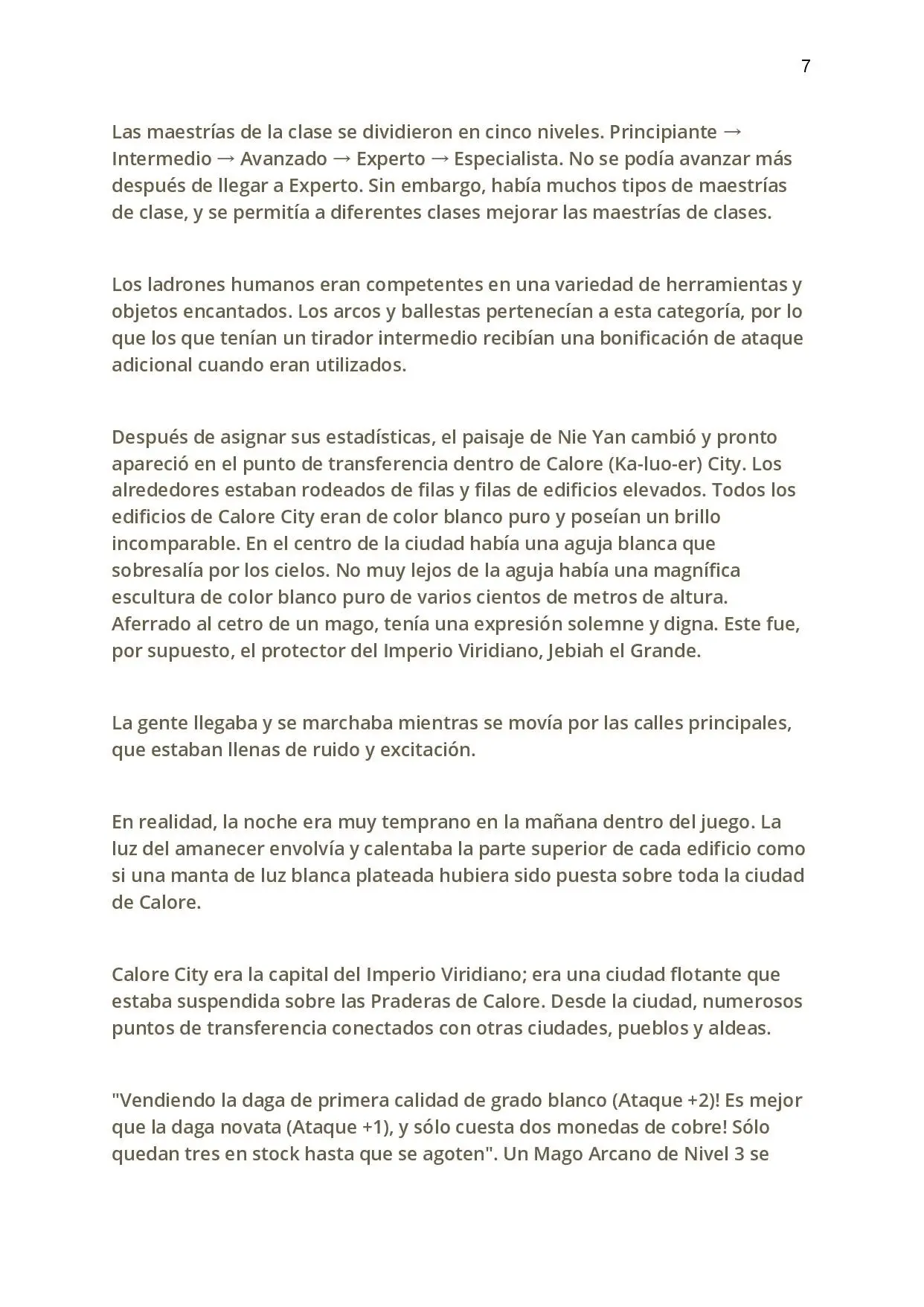 7

Las maestrías de la clase se dividieron en cinco niveles. Principiante → Intermedio → Avanzado → Experto → Especialista. No se podía avanzar más después de llegar a Experto. Sin embargo, había muchos tipos de maestrías de clase, y se permitía a diferentes clases mejorar las maestrías de clases.

Los ladrones humanos eran competentes en una variedad de herramientas y objetos encantados. Los arcos y ballestas pertenecían a esta categoría, por lo que los que tenían un tirador intermedio recibían una bonificación de ataque adicional cuando eran utilizados.

Después de asignar sus estadísticas, el paisaje de Nie Yan cambió y pronto apareció en el punto de transferencia dentro de Calore (Ka-luo-er) City. Los alrededores estaban rodeados de filas y filas de edificios elevados. Todos los edificios de Calore City eran de color blanco puro y poseían un brillo incomparable. En el centro de la ciudad había una aguja blanca que sobresalía por los cielos. No muy lejos de la aguja había una magnífica escultura de color blanco puro de varios cientos de metros de altura. Aferrado al cetro de un mago, tenía una expresión solemne y digna. Este fue, por supuesto, el protector del Imperio Viridiano, Jebiah el Grande.

La gente llegaba y se marchaba mientras se movía por las calles principales, que estaban llenas de ruido y excitación.

En realidad, la noche era muy temprano en la mañana dentro del juego. La luz del amanecer envolvía y calentaba la parte superior de cada edificio como si una manta de luz blanca plateada hubiera sido puesta sobre toda la ciudad de Calore.

Calore City era la capital del Imperio Viridiano; era una ciudad flotante que estaba suspendida sobre las Praderas de Calore. Desde la ciudad, numerosos puntos de transferencia conectados con otras ciudades, pueblos y aldeas.

"Vendiendo la daga de primera calidad de grado blanco (Ataque +2)! Es mejor que la daga novata (Ataque +1), y sólo cuesta dos monedas de cobre! Sólo quedan tres en stock hasta que se agoten". Un Mago Arcano de Nivel 3 se